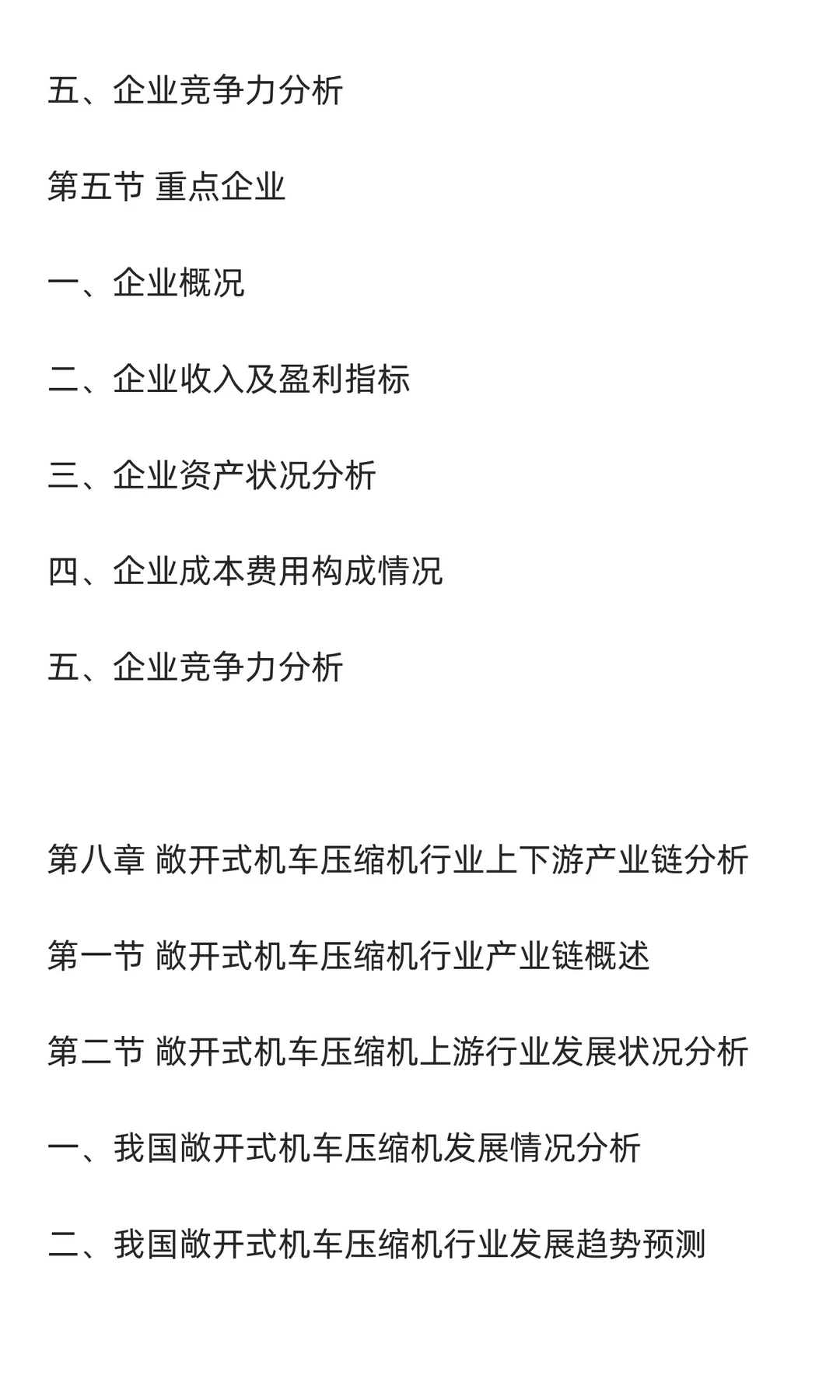 五、企业竞争力分析

第五节 重点企业

一、企业概况

二、企业收入及盈利指标

三、企业资产状况分析

四、企业成本费用构成情况

五、企业竞争力分析

第八章 敞开式机车压缩机行业上下游产业链分析

第一节 敞开式机车压缩机行业产业链概述

第二节 敞开式机车压缩机上游行业发展状况分析

一、我国敞开式机车压缩机发展情况分析

二、我国敞开式机车压缩机行业发展趋势预测